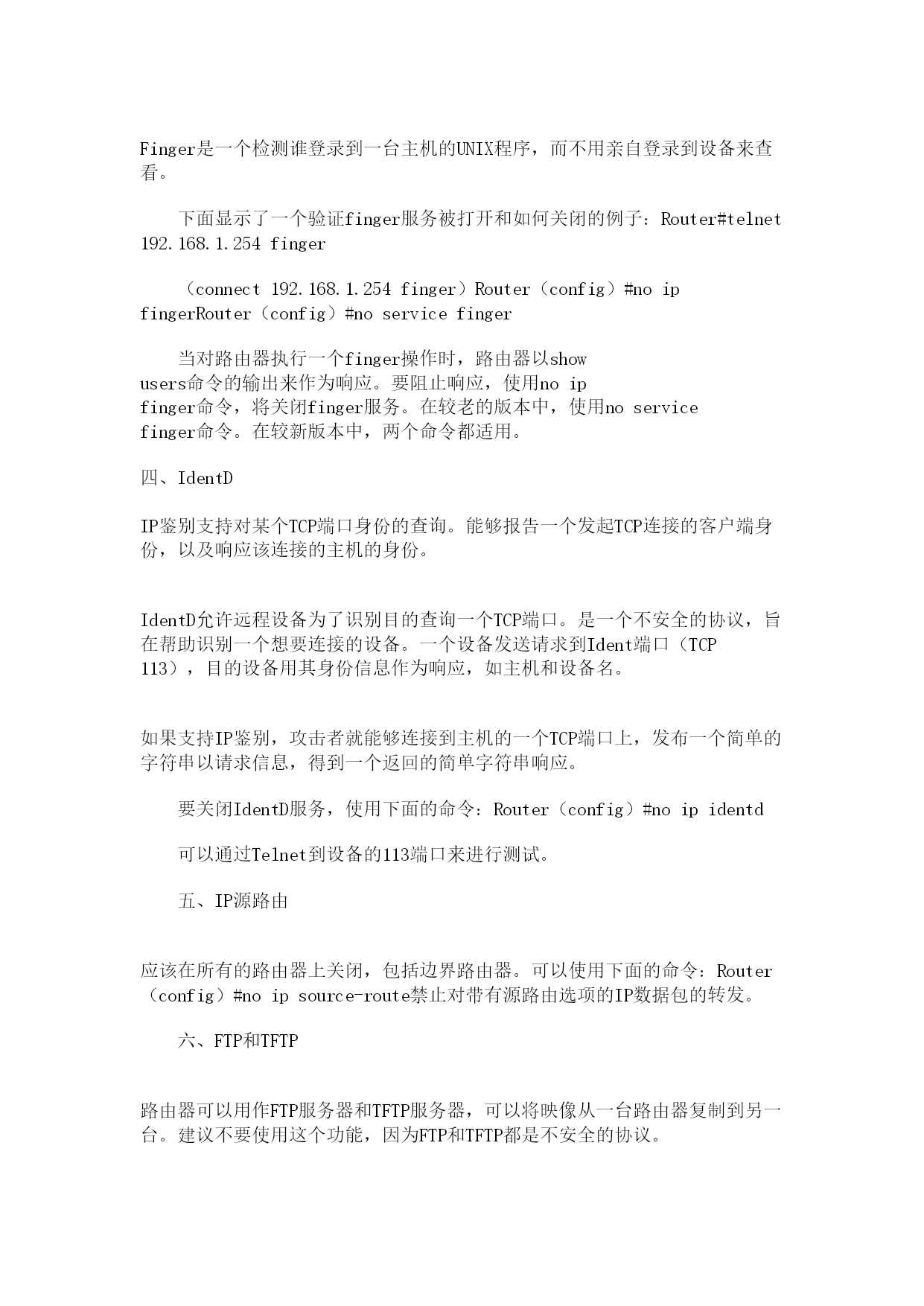 Finger是一个检测谁登录到一台主机的UNIX程序，而不用亲自登录到设备来查看。

下面显示了一个验证finger服务被打开和如何关闭的例子：Router#telnet 192.168.1.254 finger

（connect 192.168.1.254 finger）Router（config）#no ip fingerRouter（config）#no service finger

当对路由器执行一个finger操作时，路由器以show users命令的输出来作为响应。要阻止响应，使用no ip finger命令，将关闭finger服务。在较老的版本中，使用no service finger命令。在较新版本中，两个命令都适用。

四、IdentD

IP鉴别支持对某个TCP端口身份的查询。能够报告一个发起TCP连接的客户端身份，以及响应该连接的主机的身份。

IdentD允许远程设备为了识别目的查询一个TCP端口。是一个不安全的协议，旨在帮助识别一个想要连接的设备。一个设备发送请求到Ident端口（TCP 113），目的设备用其身份信息作为响应，如主机和设备名。

如果支持IP鉴别，攻击者就能够连接到主机的一个TCP端口上，发布一个简单的字符串以请求信息，得到一个返回的简单字符串响应。

要关闭IdentD服务，使用下面的命令：Router（config）#no ip identd

可以通过Telnet到设备的113端口来进行测试。

五、IP源路由

应该在所有的路由器上关闭，包括边界路由器。可以使用下面的命令：Router（config）#no ip source-route禁止对带有源路由选项的IP数据包的转发。

六、FTP和TFTP

路由器可以用作FTP服务器和TFTP服务器，可以将映像从一台路由器复制到另一台。建议不要使用这个功能，因为FTP和TFTP都是不安全的协议。